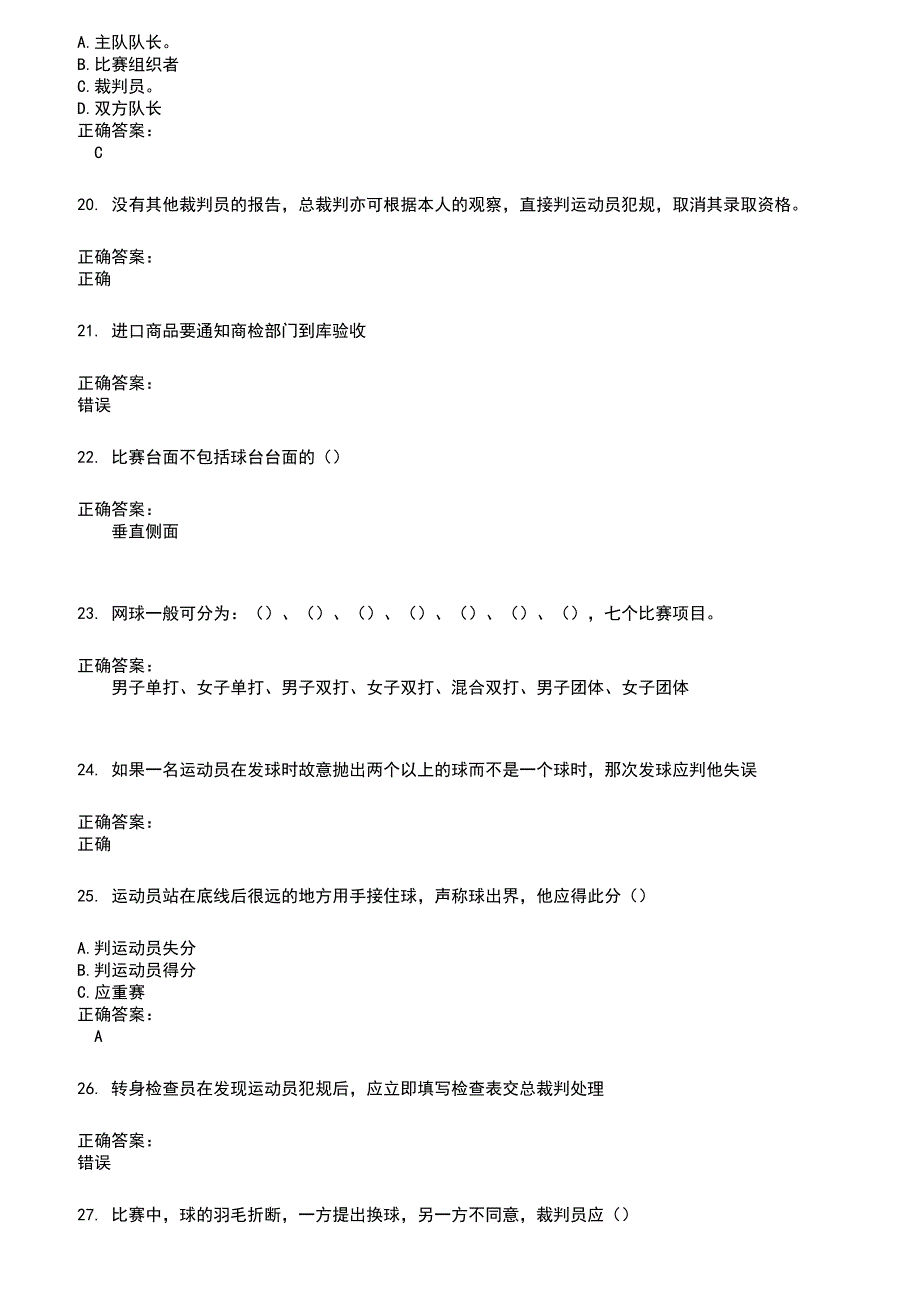 A.主队队长。
B.比赛组织者
C.裁判员。
D.双方队长
正确答案：
C

20. 没有其他裁判员的报告，总裁判亦可根据本人的观察，直接判运动员犯规，取消其录取资格。

正确答案：
正确

21. 进口商品要通知商检部门到库验收

正确答案：
错误

22. 比赛台面不包括球台台面的（）

正确答案：
垂直侧面

23. 网球一般可分为：（）、（）、（）、（）、（）、（）、（），七个比赛项目。

正确答案：
男子单打、女子单打、男子双打、女子双打、混合双打、男子团体、女子团体

24. 如果一名运动员在发球时故意抛出两个以上的球而不是一个球时，那次发球应判他失误

正确答案：
正确

25. 运动员站在底线后很远的地方用手接住球，声称球出界，他应得此分（）

A.判运动员失分
B.判运动员得分
C.应重赛
正确答案：
A

26. 转身检查员在发现运动员犯规后，应立即填写检查表交总裁判处理

正确答案：
错误

27. 比赛中，球的羽毛折断，一方提出换球，另一方不同意，裁判员应（）